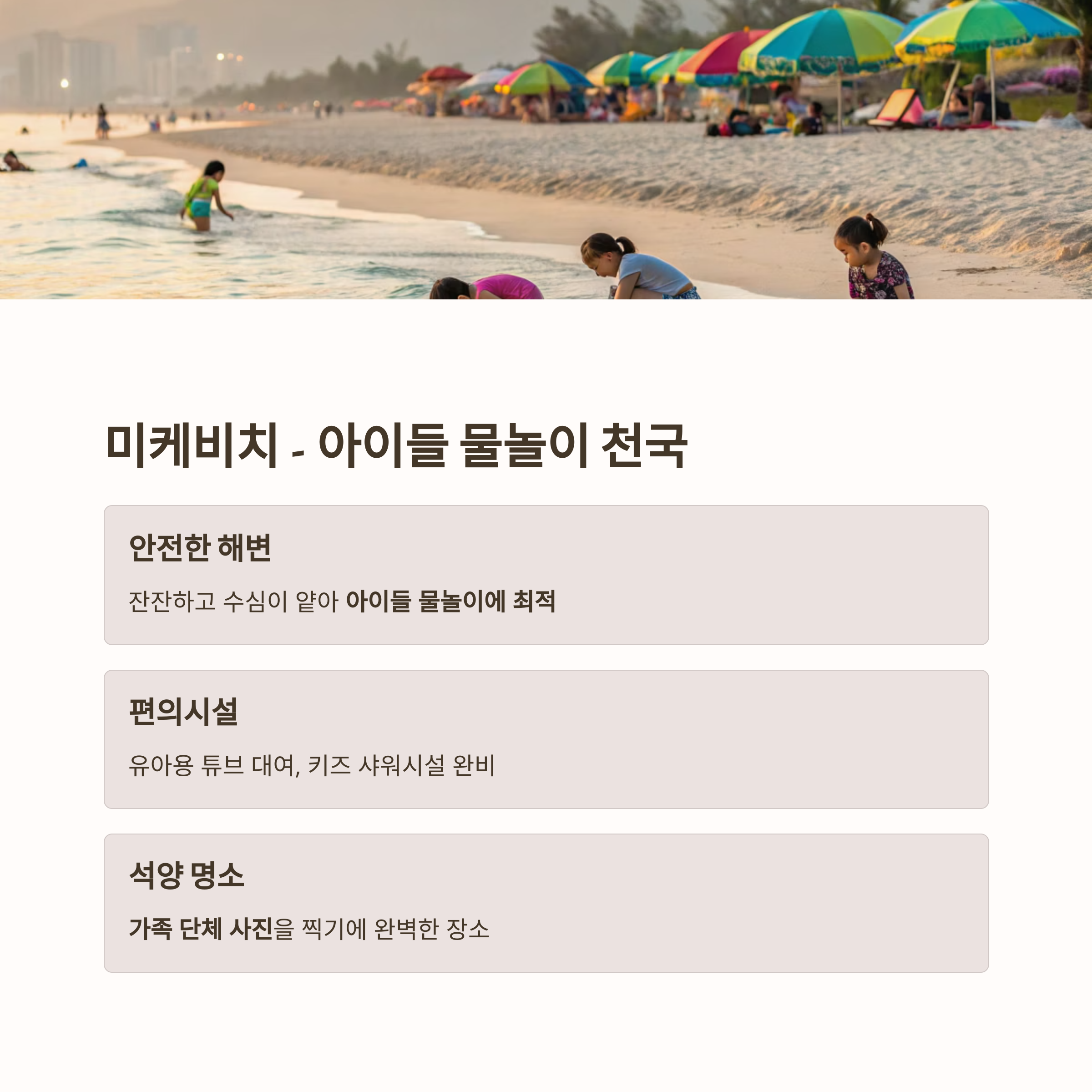 미케비치 - 아이들 물놀이 천국

안전한 해변

잔잔하고 수심이 얕아 아이들 물놀이에 최적

편의시설

유아용 튜브 대여, 키즈 샤워시설 완비

석양 명소

가족 단체 사진을 찍기에 완벽한 장소